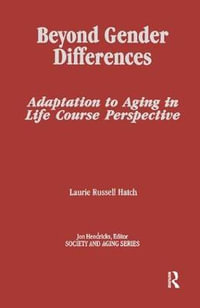 Beyond Gender Differences

Adaptation to Aging in Life Course Perspective

Laurie Russell Hatch

Jon Hendricks, Editor
SOCIETY AND AGING SERIES

R